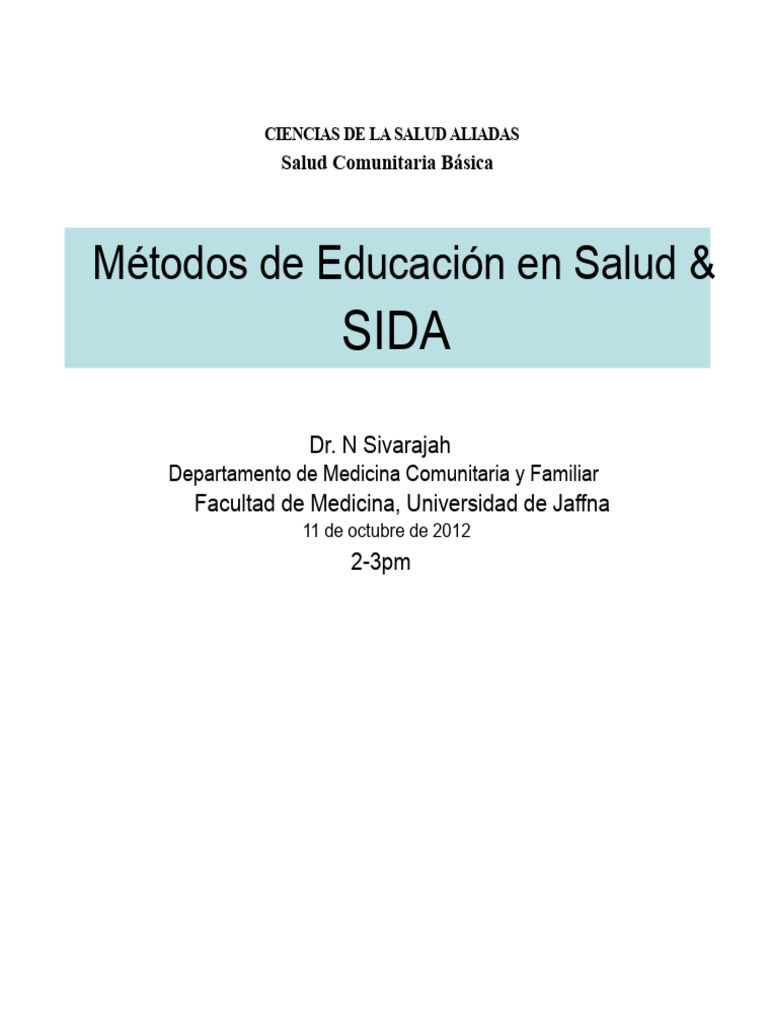 CIENCIAS DE LA SALUD ALIADAS
Salud Comunitaria Básica

Métodos de Educación en Salud & SIDA

Dr. N Sivarajah
Departamento de Medicina Comunitaria y Familiar
Facultad de Medicina, Universidad de Jaffna
11 de octubre de 2012
2-3pm